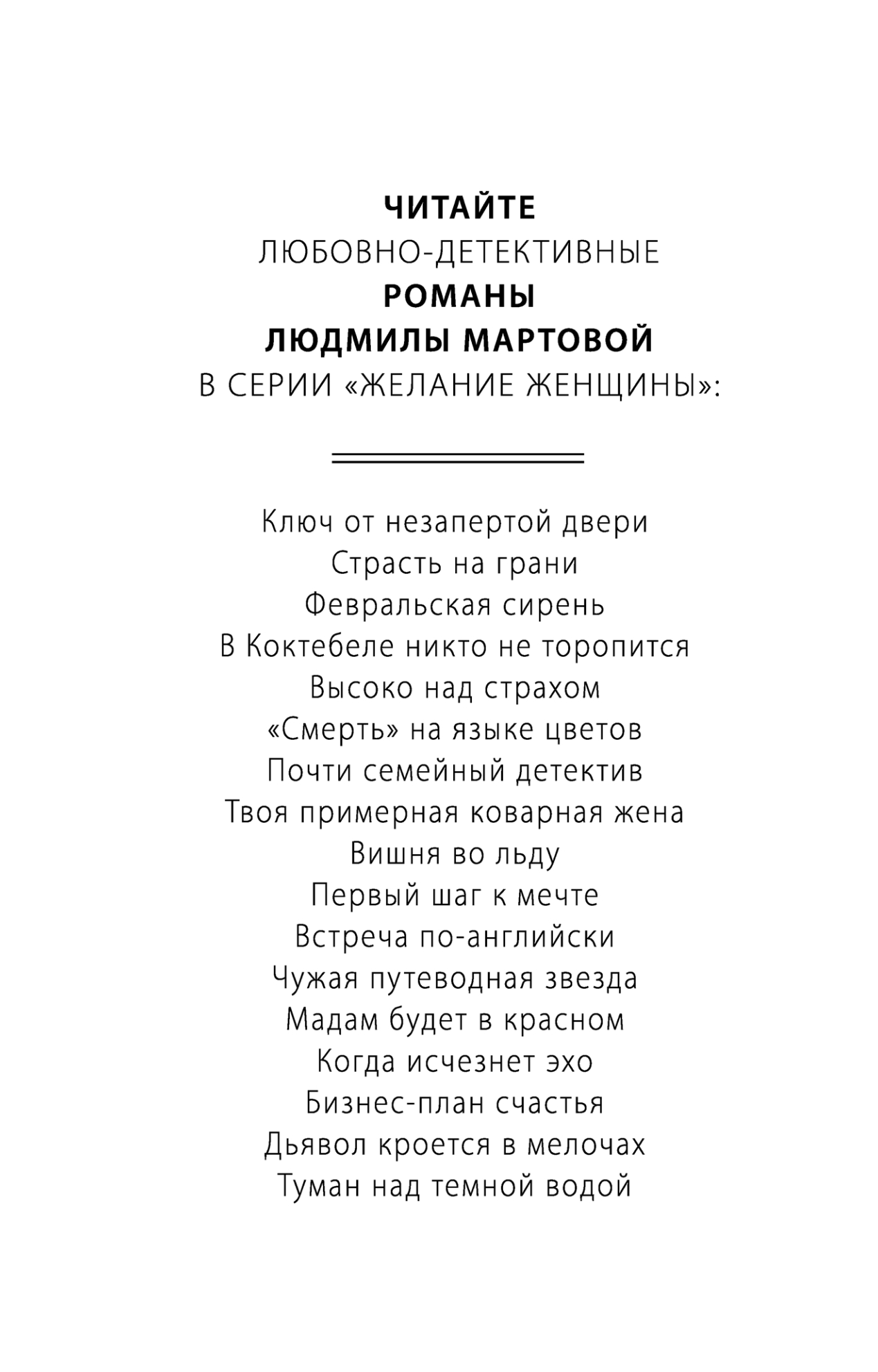 ЧИТАЙТЕ
ЛЮБОВНО-ДЕТЕКТИВНЫЕ
РОМАНЫ
ЛЮДМИЛЫ МАРТОВОЙ
В СЕРИИ «ЖЕЛАНИЕ ЖЕНЩИНЫ»:

Ключ от незапертой двери
Страсть на грани
Февральская сирень
В Коктебеле никто не торопится
Высоко над страхом
«Смерть» на языке цветов
Почти семейный детектив
Твоя примерная коварная жена
Вишня во льду
Первый шаг к мечте
Встреча по-английски
Чужая путеводная звезда
Мадам будет в красном
Когда исчезнет эхо
Бизнес-план счастья
Дьявол кроется в мелочах
Туман над темной водой